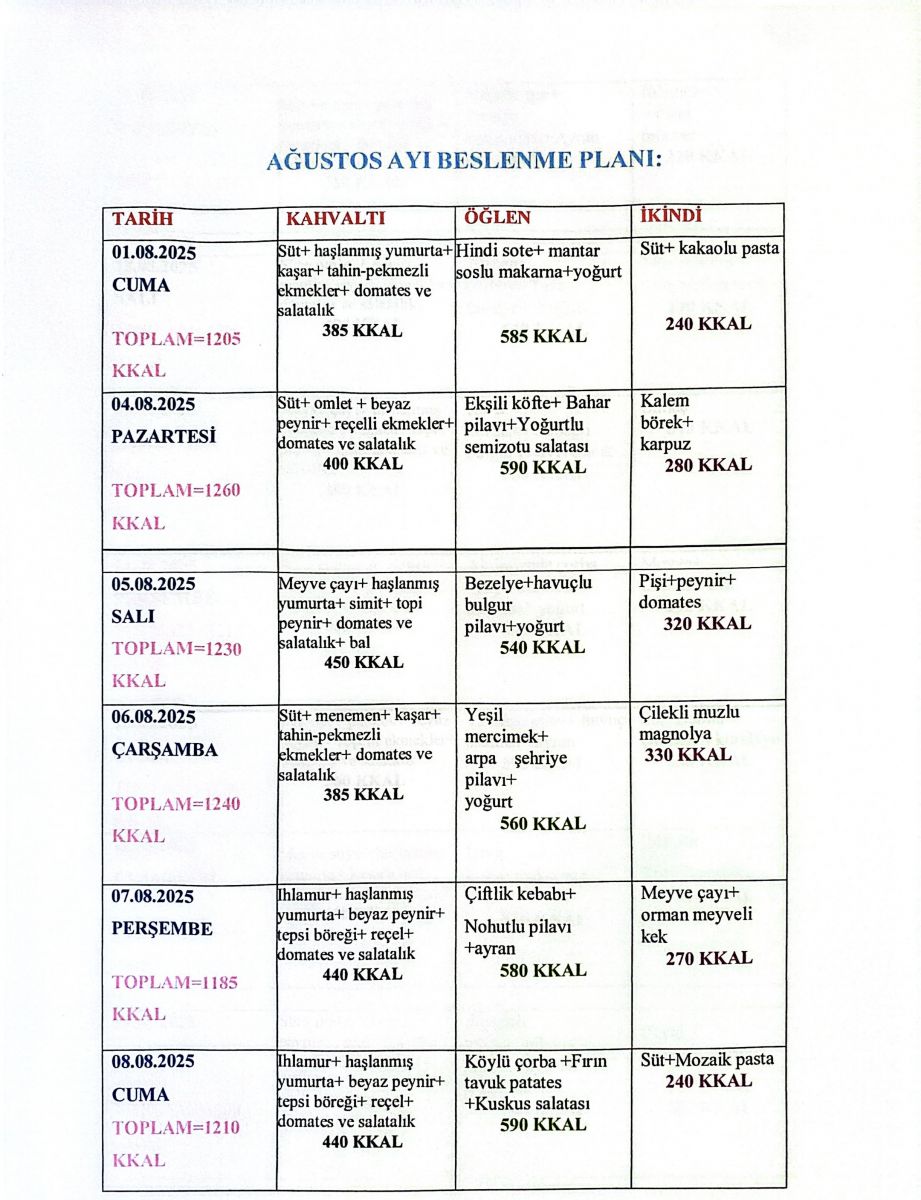 AĞUSTOS AYI BESLENME PLANI:

| TARİH | KAHVALTI | ÖĞLEN | İKİNDİ |
|---|---|---|---|
| 01.08.2025 CUMA TOPLAM=1205 KKAL | Süt+ haşlanmış yumurta+ kaşar+ tahin-pekmezli ekmekler+ domates ve salatalık 385 KKAL | Hindi sote+ mantar soslu makarna+yoğurt 585 KKAL | Süt+ kakaolu pasta 240 KKAL |
| 04.08.2025 PAZARTESİ TOPLAM=1260 KKAL | Süt+ omlet + beyaz peynir+ reçelli ekmekler+ domates ve salatalık 400 KKAL | Ekşili köfte+ Bahar pilavı+Yoğurtlu semizotu salatası 590 KKAL | Kalem börek+ karpuz 280 KKAL |
| 05.08.2025 SALI TOPLAM=1230 KKAL | Meyve çayı+ haşlanmış yumurta+ simit+ topi peynir+ domates ve salatalık+ bal 450 KKAL | Bezelye+havuçlu bulgur pilavı+yoğurt 540 KKAL | Pişi+peynir+ domates 320 KKAL |
| 06.08.2025 ÇARŞAMBA TOPLAM=1240 KKAL | Süt+ menemen+ kaşar+ tahin-pekmezli ekmekler+ domates ve salatalık 385 KKAL | Yeşil mercimek+ arpa şehriye pilavı+ yoğurt 560 KKAL | Çilekli muzlu magnolya 330 KKAL |
| 07.08.2025 PERŞEMBE TOPLAM=1185 KKAL | Ihlamur+ haşlanmış yumurta+ beyaz peynir+ tepsi böreği+ reçel+ domates ve salatalık 440 KKAL | Çiftlik kebabı+ Nohutlu pilavı +ayran 580 KKAL | Meyve çayı+ orman meyveli kek 270 KKAL |
| 08.08.2025 CUMA TOPLAM=1210 KKAL | Ihlamur+ haşlanmış yumurta+ beyaz peynir+ tepsi böreği+ reçel+ domates ve salatalık 440 KKAL | Köylü çorba +Fırın tavuk patates +Kuskus salatası 590 KKAL | Süt+Mozaik pasta 240 KKAL |